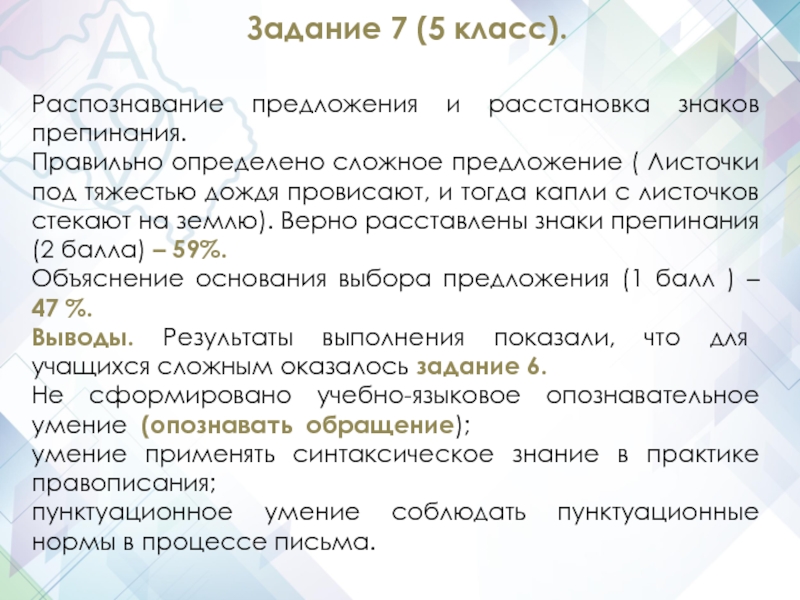 Задание 7 (5 класс).

Распознавание предложения и расстановка знаков препинания.
Правильно определено сложное предложение ( Листочки под тяжестью дождя провисают, и тогда капли с листочков стекают на землю). Верно расставлены знаки препинания (2 балла) – 59%.
Объяснение основания выбора предложения (1 балл ) – 47 %.
Выводы. Результаты выполнения показали, что для учащихся сложным оказалось задание 6.
Не сформировано учебно-языковое опознавательное умение (опознавать обращение);
умение применять синтаксическое знание в практике правописания;
пунктуационное умение соблюдать пунктуационные нормы в процессе письма.